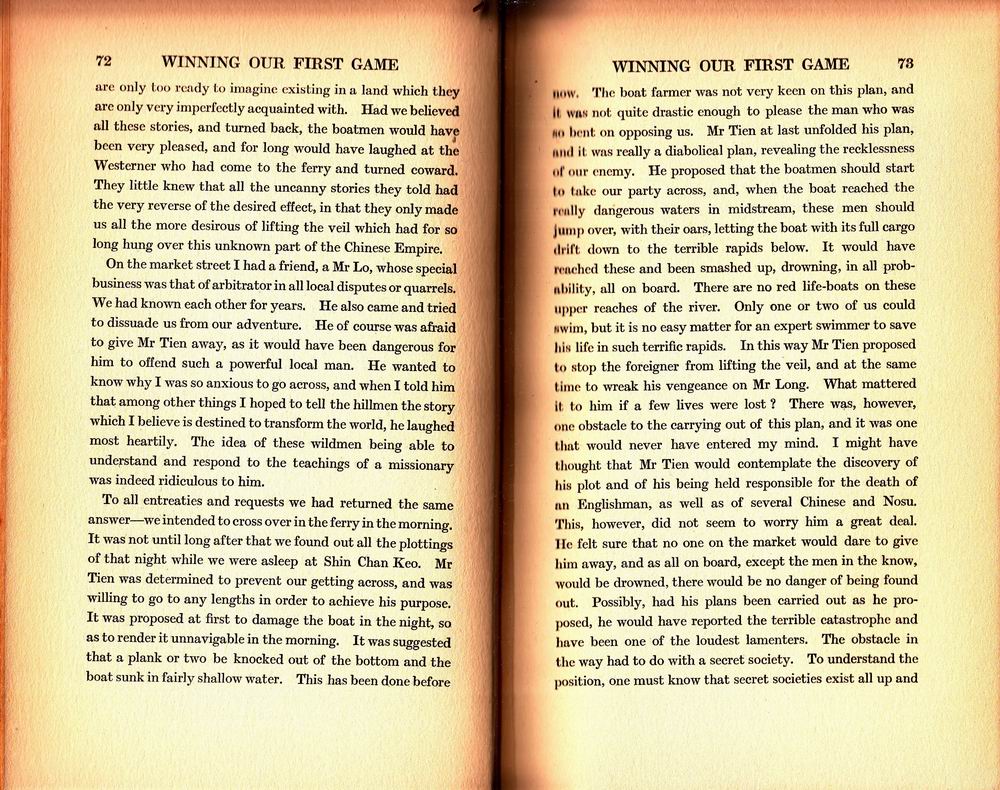 72 WINNING OUR FIRST GAME

are only too ready to imagine existing in a land which they are only very imperfectly acquainted with. Had we believed all these stories, and turned back, the boatmen would have been very pleased, and for long would have laughed at the Westerner who had come to the ferry and turned coward. They little knew that all the uncanny stories they told had the very reverse of the desired effect, in that they only made us all the more desirous of lifting the veil which had for so long hung over this unknown part of the Chinese Empire.

On the market street I had a friend, a Mr Lo, whose special business was that of arbitrator in all local disputes or quarrels. We had known each other for years. He also came and tried to dissuade us from our adventure. He of course was afraid to give Mr Tien away, as it would have been dangerous for him to offend such a powerful local man. He wanted to know why I was so anxious to go across, and when I told him that among other things I hoped to tell the hillmen the story which I believe is destined to transform the world, he laughed most heartily. The idea of these wildmen being able to understand and respond to the teachings of a missionary was indeed ridiculous to him.

To all entreaties and requests we had returned the same answer—we intended to cross over in the ferry in the morning. It was not until long after that we found out all the plottings of that night while we were asleep at Shin Chan Keo. Mr Tien was determined to prevent our getting across, and was willing to go to any lengths in order to achieve his purpose. It was proposed at first to damage the boat in the night, so as to render it unnavigable in the morning. It was suggested that a plank or two be knocked out of the bottom and the boat sunk in fairly shallow water. This has been done before

WINNING OUR FIRST GAME 73

now. The boat farmer was not very keen on this plan, and it was not quite drastic enough to please the man who was so bent on opposing us. Mr Tien at last unfolded his plan, and it was really a diabolical plan, revealing the recklessness of our enemy. He proposed that the boatmen should start to take our party across, and, when the boat reached the really dangerous waters in midstream, these men should jump over, with their oars, letting the boat with its full cargo drift down to the terrible rapids below. It would have reached these and been smashed up, drowning, in all probability, all on board. There are no red life-boats on these upper reaches of the river. Only one or two of us could swim, but it is no easy matter for an expert swimmer to save his life in such terrific rapids. In this way Mr Tien proposed to stop the foreigner from lifting the veil, and at the same time to wreak his vengeance on Mr Long. What mattered it to him if a few lives were lost? There was, however, one obstacle to the carrying out of this plan, and it was one that would never have entered my mind. I might have thought that Mr Tien would contemplate the discovery of his plot and of his being held responsible for the death of an Englishman, as well as of several Chinese and Nosu. This, however, did not seem to worry him a great deal. He felt sure that no one on the market would dare to give him away, and as all on board, except the men in the know, would be drowned, there would be no danger of being found out. Possibly, had his plans been carried out as he proposed, he would have reported the terrible catastrophe and have been one of the loudest lamenters. The obstacle in the way had to do with a secret society. To understand the position, one must know that secret societies exist all up and